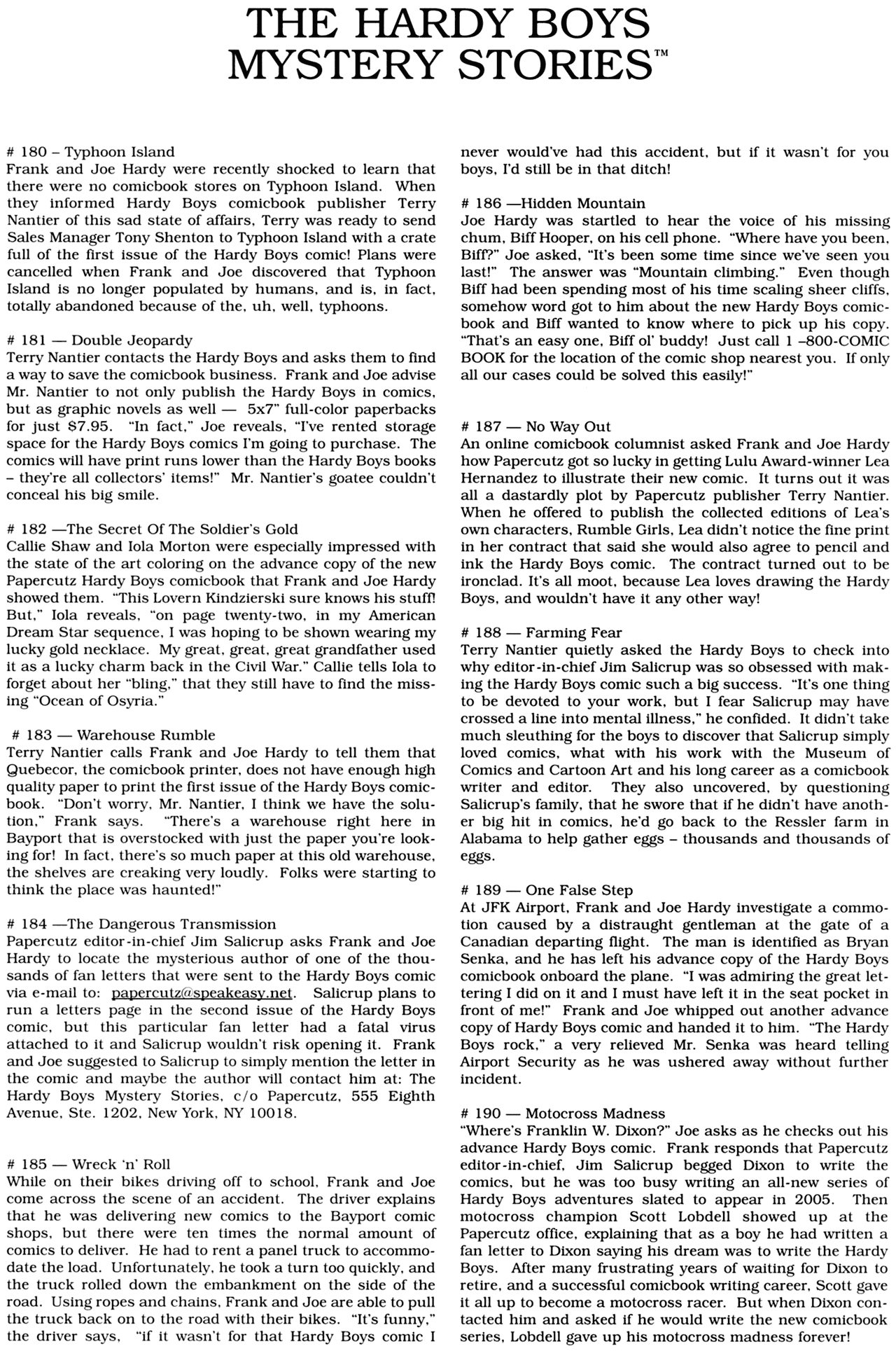 THE HARDY BOYS MYSTERY STORIES™

# 180 – Typhoon Island
Frank and Joe Hardy were recently shocked to learn that there were no comicbook stores on Typhoon Island. When they informed Hardy Boys comicbook publisher Terry Nantier of this sad state of affairs, Terry was ready to send Sales Manager Tony Shenton to Typhoon Island with a crate full of the first issue of the Hardy Boys comic! Plans were cancelled when Frank and Joe discovered that Typhoon Island is no longer populated by humans, and is, in fact, totally abandoned because of the, uh, well, typhoons.

# 181 — Double Jeopardy
Terry Nantier contacts the Hardy Boys and asks them to find a way to save the comicbook business. Frank and Joe advise Mr. Nantier to not only publish the Hardy Boys in comics, but as graphic novels as well — 5x7" full-color paperbacks for just $7.95. "In fact," Joe reveals, "I've rented storage space for the Hardy Boys comics I'm going to purchase. The comics will have print runs lower than the Hardy Boys books – they're all collectors' items!" Mr. Nantier's goatee couldn't conceal his big smile.

# 182 —The Secret Of The Soldier's Gold
Callie Shaw and Iola Morton were especially impressed with the state of the art coloring on the advance copy of the new Papercutz Hardy Boys comicbook that Frank and Joe Hardy showed them. "This Lovern Kindzierski sure knows his stuff! But," Iola reveals, "on page twenty-two, in my American Dream Star sequence, I was hoping to be shown wearing my lucky gold necklace. My great, great, great grandfather used it as a lucky charm back in the Civil War." Callie tells Iola to forget about her "bling," that they still have to find the missing "Ocean of Osyria."

# 183 — Warehouse Rumble
Terry Nantier calls Frank and Joe Hardy to tell them that Quebecor, the comicbook printer, does not have enough high quality paper to print the first issue of the Hardy Boys comicbook. "Don't worry, Mr. Nantier, I think we have the solution," Frank says. "There's a warehouse right here in Bayport that is overstocked with just the paper you're looking for! In fact, there's so much paper at this old warehouse, the shelves are creaking very loudly. Folks were starting to think the place was haunted!"

# 184 —The Dangerous Transmission
Papercutz editor-in-chief Jim Salicrup asks Frank and Joe Hardy to locate the mysterious author of one of the thousands of fan letters that were sent to the Hardy Boys comic via e-mail to: papercutz@speakeasy.net. Salicrup plans to run a letters page in the second issue of the Hardy Boys comic, but this particular fan letter had a fatal virus attached to it and Salicrup wouldn't risk opening it. Frank and Joe suggested to Salicrup to simply mention the letter in the comic and maybe the author will contact him at: The Hardy Boys Mystery Stories, c/o Papercutz, 555 Eighth Avenue, Ste. 1202, New York, NY 10018.

# 185 — Wreck 'n' Roll
While on their bikes driving off to school, Frank and Joe come across the scene of an accident. The driver explains that he was delivering new comics to the Bayport comic shops, but there were ten times the normal amount of comics to deliver. He had to rent a panel truck to accommodate the load. Unfortunately, he took a turn too quickly, and the truck rolled down the embankment on the side of the road. Using ropes and chains, Frank and Joe are able to pull the truck back on to the road with their bikes. "It's funny," the driver says, "if it wasn't for that Hardy Boys comic I never would've had this accident, but if it wasn't for you boys, I'd still be in that ditch!

# 186 —Hidden Mountain
Joe Hardy was startled to hear the voice of his missing chum, Biff Hooper, on his cell phone. "Where have you been, Biff?" Joe asked, "It's been some time since we've seen you last!" The answer was "Mountain climbing." Even though Biff had been spending most of his time scaling sheer cliffs, somehow word got to him about the new Hardy Boys comicbook and Biff wanted to know where to pick up his copy. "That's an easy one, Biff ol' buddy! Just call 1 –800-COMIC BOOK for the location of the comic shop nearest you. If only all our cases could be solved this easily!"

# 187 — No Way Out
An online comicbook columnist asked Frank and Joe Hardy how Papercutz got so lucky in getting Lulu Award-winner Lea Hernandez to illustrate their new comic. It turns out it was all a dastardly plot by Papercutz publisher Terry Nantier. When he offered to publish the collected editions of Lea's own characters, Rumble Girls, Lea didn't notice the fine print in her contract that said she would also agree to pencil and ink the Hardy Boys comic. The contract turned out to be ironclad. It's all moot, because Lea loves drawing the Hardy Boys, and wouldn't have it any other way!

# 188 — Farming Fear
Terry Nantier quietly asked the Hardy Boys to check into why editor-in-chief Jim Salicrup was so obsessed with making the Hardy Boys comic such a big success. "It's one thing to be devoted to your work, but I fear Salicrup may have crossed a line into mental illness," he confided. It didn't take much sleuthing for the boys to discover that Salicrup simply loved comics, what with his work with the Museum of Comics and Cartoon Art and his long career as a comicbook writer and editor. They also uncovered, by questioning Salicrup's family, that he swore that if he didn't have another big hit in comics, he'd go back to the Ressler farm in Alabama to help gather eggs – thousands and thousands of eggs.

# 189 — One False Step
At JFK Airport, Frank and Joe Hardy investigate a commotion caused by a distraught gentleman at the gate of a Canadian departing flight. The man is identified as Bryan Senka, and he has left his advance copy of the Hardy Boys comicbook onboard the plane. "I was admiring the great lettering I did on it and I must have left it in the seat pocket in front of me!" Frank and Joe whipped out another advance copy of Hardy Boys comic and handed it to him. "The Hardy Boys rock," a very relieved Mr. Senka was heard telling Airport Security as he was ushered away without further incident.

# 190 — Motocross Madness
"Where's Franklin W. Dixon?" Joe asks as he checks out his advance Hardy Boys comic. Frank responds that Papercutz editor-in-chief, Jim Salicrup begged Dixon to write the comics, but he was too busy writing an all-new series of Hardy Boys adventures slated to appear in 2005. Then motocross champion Scott Lobdell showed up at the Papercutz office, explaining that as a boy he had written a fan letter to Dixon saying his dream was to write the Hardy Boys. After many frustrating years of waiting for Dixon to retire, and a successful comicbook writing career, Scott gave it all up to become a motocross racer. But when Dixon contacted him and asked if he would write the new comicbook series, Lobdell gave up his motocross madness forever!